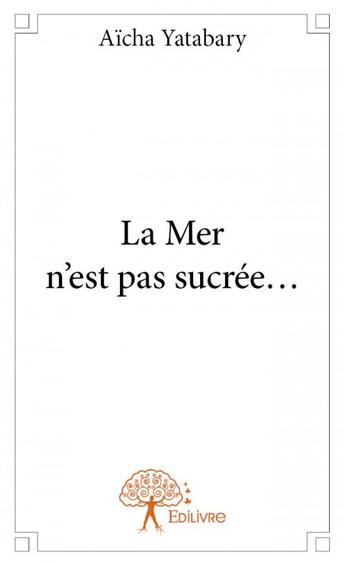 Aïcha Yatabary

La Mer n'est pas sucrée…

Edilivre